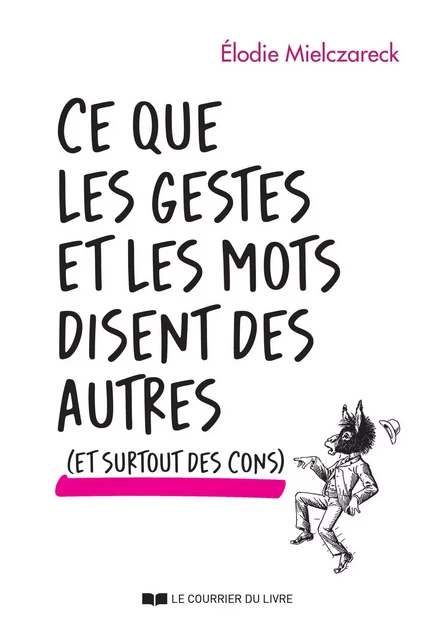 Élodie Mielczareck

CE QUE LES GESTES ET LES MOTS DISENT DES AUTRES

(ET SURTOUT DES CONS)

LE COURRIER DU LIVRE